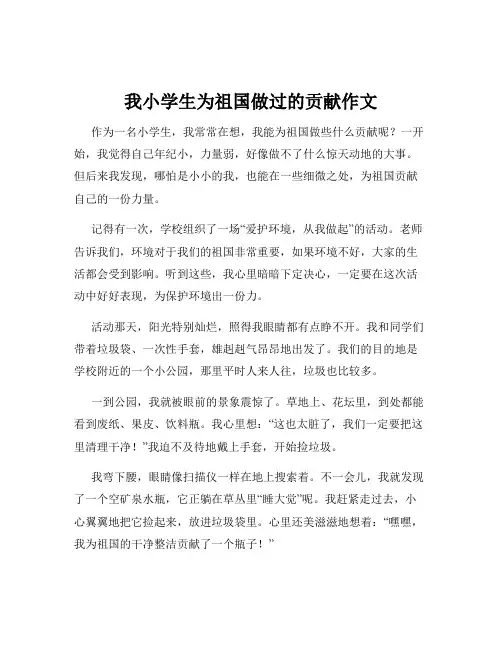 我小学生为祖国做过的贡献作文

作为一名小学生，我常常在想，我能为祖国做些什么贡献呢？一开始，我觉得自己年纪小，力量弱，好像做不了什么惊天动地的大事。但后来我发现，哪怕是小小的我，也能在一些细微之处，为祖国贡献自己的一份力量。

记得有一次，学校组织了一场“爱护环境，从我做起”的活动。老师告诉我们，环境对于我们的祖国非常重要，如果环境不好，大家的生活都会受到影响。听到这些，我心里暗暗下定决心，一定要在这次活动中好好表现，为保护环境出一份力。

活动那天，阳光特别灿烂，照得我眼睛都有点睁不开。我和同学们带着垃圾袋、一次性手套，雄赳赳气昂昂地出发了。我们的目的地是学校附近的一个小公园，那里平时人来人往，垃圾也比较多。

一到公园，我就被眼前的景象震惊了。草地上、花坛里，到处都能看到废纸、果皮、饮料瓶。我心里想：“这也太脏了，我们一定要把这里清理干净！”我迫不及待地戴上手套，开始捡垃圾。

我弯下腰，眼睛像扫描仪一样在地上搜索着。不一会儿，我就发现了一个空矿泉水瓶，它正躺在草丛里“睡大觉”呢。我赶紧走过去，小心翼翼地把它捡起来，放进垃圾袋里。心里还美滋滋地想着：“嘿嘿，我为祖国的干净整洁贡献了一个瓶子！”